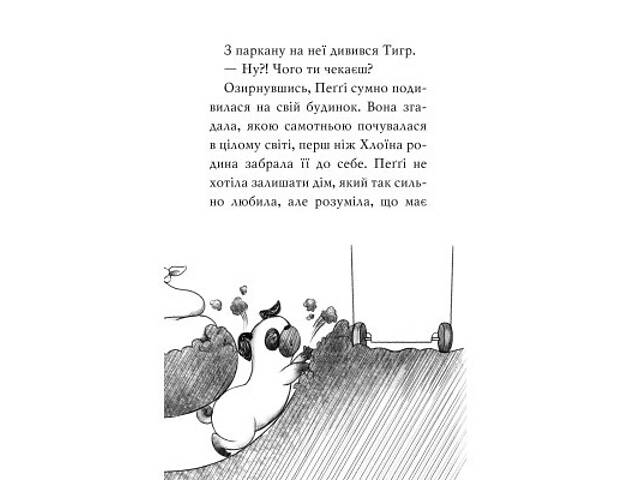 З паркану на неї дивився Тигр.
— Ну?! Чого ти чекаєш?
Озирнувшись, Пеґґі сумно подивилася на свій будинок. Вона згадала, якою самотньою почувалася в цілому світі, перш ніж Хлоїна родина забрала її до себе. Пеґґі не хотіла залишати дім, який так сильно любила, але розуміла, що має